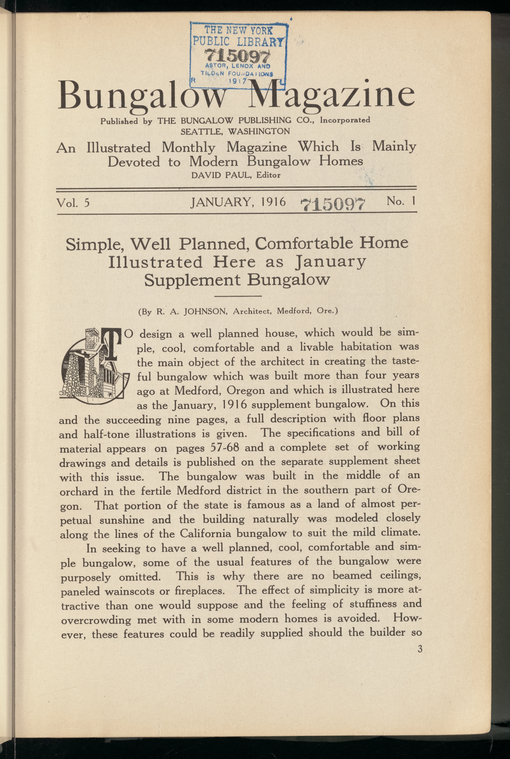 THE NEW YORK PUBLIC LIBRARY
715097
ASTOR, LENOX AND TILDEN FOUNDATIONS
R 1917 L

Bungalow Magazine

Published by THE BUNGALOW PUBLISHING CO., Incorporated
SEATTLE, WASHINGTON

An Illustrated Monthly Magazine Which Is Mainly Devoted to Modern Bungalow Homes
DAVID PAUL, Editor

Vol. 5 JANUARY, 1916 715097 No. 1

Simple, Well Planned, Comfortable Home Illustrated Here as January Supplement Bungalow

(By R. A. JOHNSON, Architect, Medford, Ore.)

TO design a well planned house, which would be simple, cool, comfortable and a livable habitation was the main object of the architect in creating the tasteful bungalow which was built more than four years ago at Medford, Oregon and which is illustrated here as the January, 1916 supplement bungalow. On this and the succeeding nine pages, a full description with floor plans and half-tone illustrations is given. The specifications and bill of material appears on pages 57-68 and a complete set of working drawings and details is published on the separate supplement sheet with this issue. The bungalow was built in the middle of an orchard in the fertile Medford district in the southern part of Oregon. That portion of the state is famous as a land of almost perpetual sunshine and the building naturally was modeled closely along the lines of the California bungalow to suit the mild climate.

In seeking to have a well planned, cool, comfortable and simple bungalow, some of the usual features of the bungalow were purposely omitted. This is why there are no beamed ceilings, paneled wainscots or fireplaces. The effect of simplicity is more attractive than one would suppose and the feeling of stuffiness and overcrowding met with in some modern homes is avoided. However, these features could be readily supplied should the builder so

3